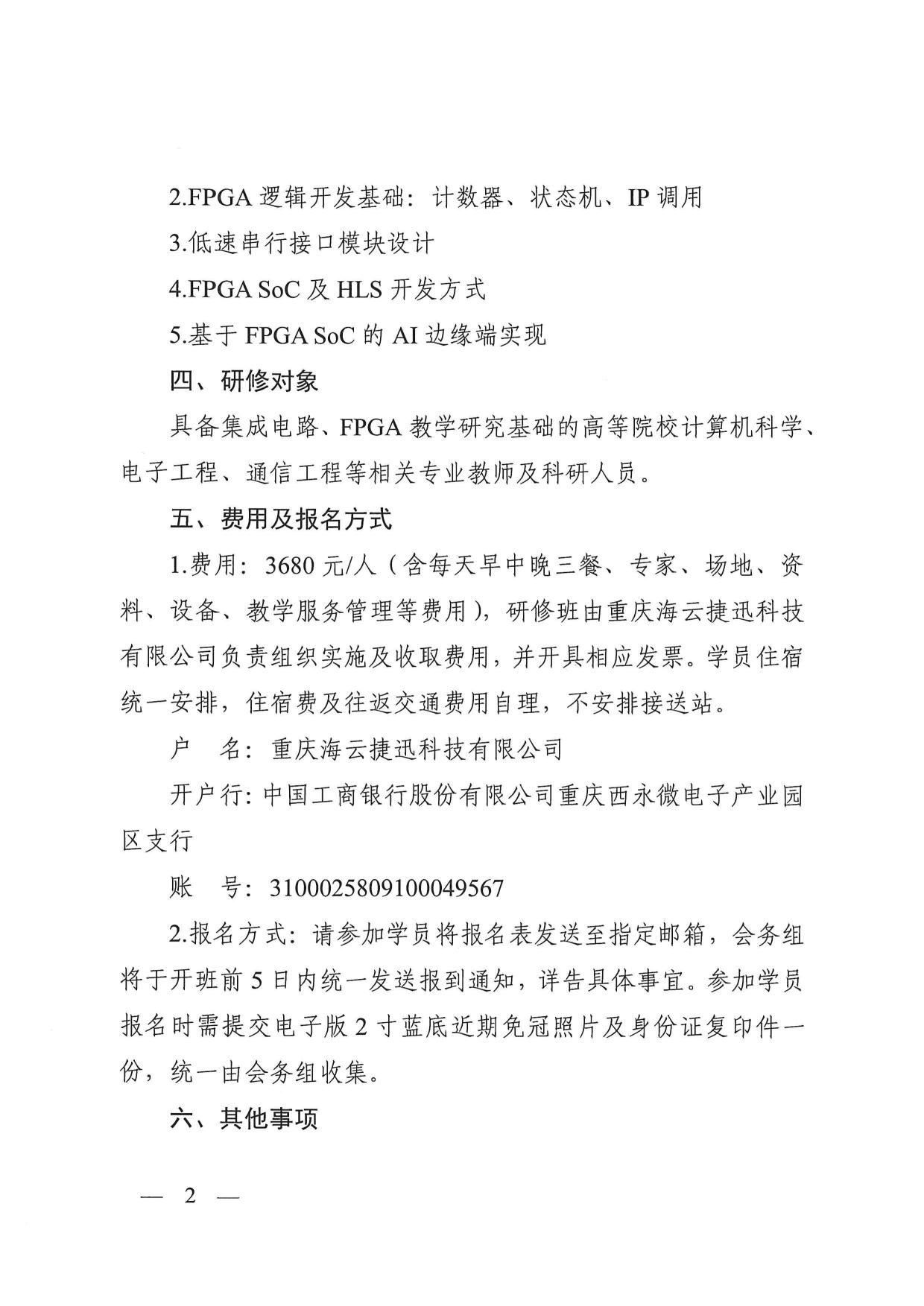 2.FPGA 逻辑开发基础：计数器、状态机、IP 调用

3.低速串行接口模块设计

4.FPGA SoC 及 HLS 开发方式

5.基于 FPGA SoC 的 AI 边缘端实现

四、研修对象

具备集成电路、FPGA 教学研究基础的高等院校计算机科学、电子工程、通信工程等相关专业教师及科研人员。

五、费用及报名方式

1.费用：3680 元/人（含每天早中晚三餐、专家、场地、资料、设备、教学服务管理等费用），研修班由重庆海云捷迅科技有限公司负责组织实施及收取费用，并开具相应发票。学员住宿统一安排，住宿费及往返交通费用自理，不安排接送站。

户　名：重庆海云捷迅科技有限公司

开户行：中国工商银行股份有限公司重庆西永微电子产业园区支行

账　号：3100025809100049567

2.报名方式：请参加学员将报名表发送至指定邮箱，会务组将于开班前 5 日内统一发送报到通知，详告具体事宜。参加学员报名时需提交电子版 2 寸蓝底近期免冠照片及身份证复印件一份，统一由会务组收集。

六、其他事项

— 2 —